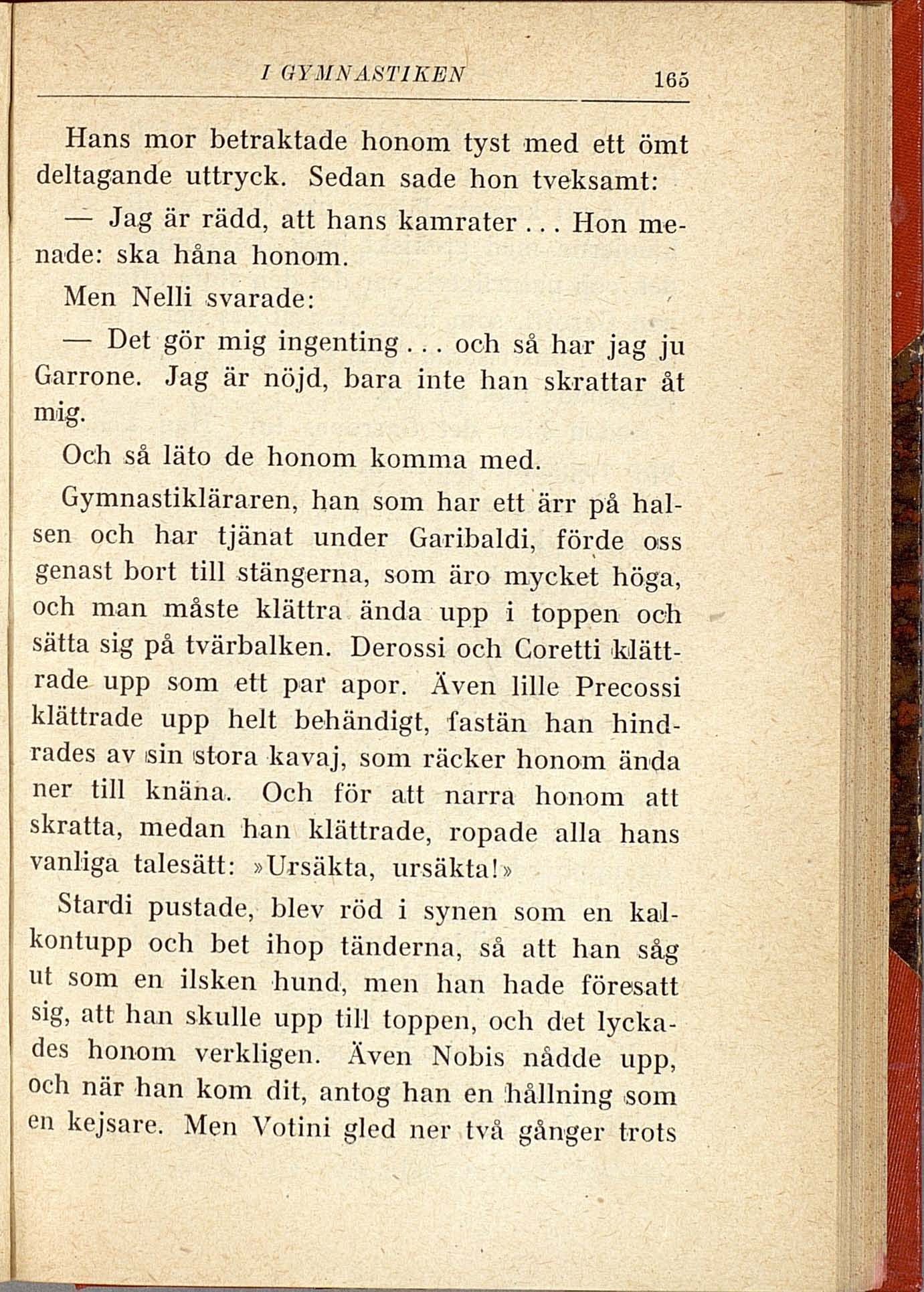 I GYMNASTIKEN 165

Hans mor betraktade honom tyst med ett ömt deltagande uttryck. Sedan sade hon tveksamt:

— Jag är rädd, att hans kamrater... Hon menade: ska håna honom.

Men Nelli svarade:

— Det gör mig ingenting... och så har jag ju Garrone. Jag är nöjd, bara inte han skrattar åt mig.

Och så läto de honom komma med.

Gymnastikläraren, han som har ett ärr på halsen och har tjänat under Garibaldi, förde oss genast bort till stängerna, som äro mycket höga, och man måste klättra ända upp i toppen och sätta sig på tvärbalken. Derossi och Coretti klättrade upp som ett par apor. Även lille Precossi klättrade upp helt behändigt, fastän han hindrades av sin stora kavaj, som räcker honom ända ner till knäna. Och för att narra honom att skratta, medan han klättrade, ropade alla hans vanliga talesätt: »Ursäkta, ursäkta!»

Stardi pustade, blev röd i synen som en kalkontupp och bet ihop tänderna, så att han såg ut som en ilsken hund, men han hade föresatt sig, att han skulle upp till toppen, och det lyckades honom verkligen. Även Nobis nådde upp, och när han kom dit, antog han en hållning som en kejsare. Men Votini gled ner två gånger trots